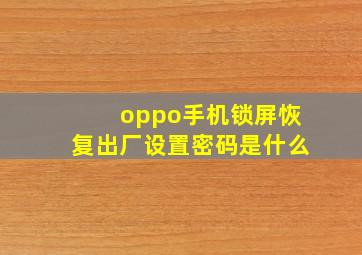 oppo手机锁屏恢复出厂设置密码是什么